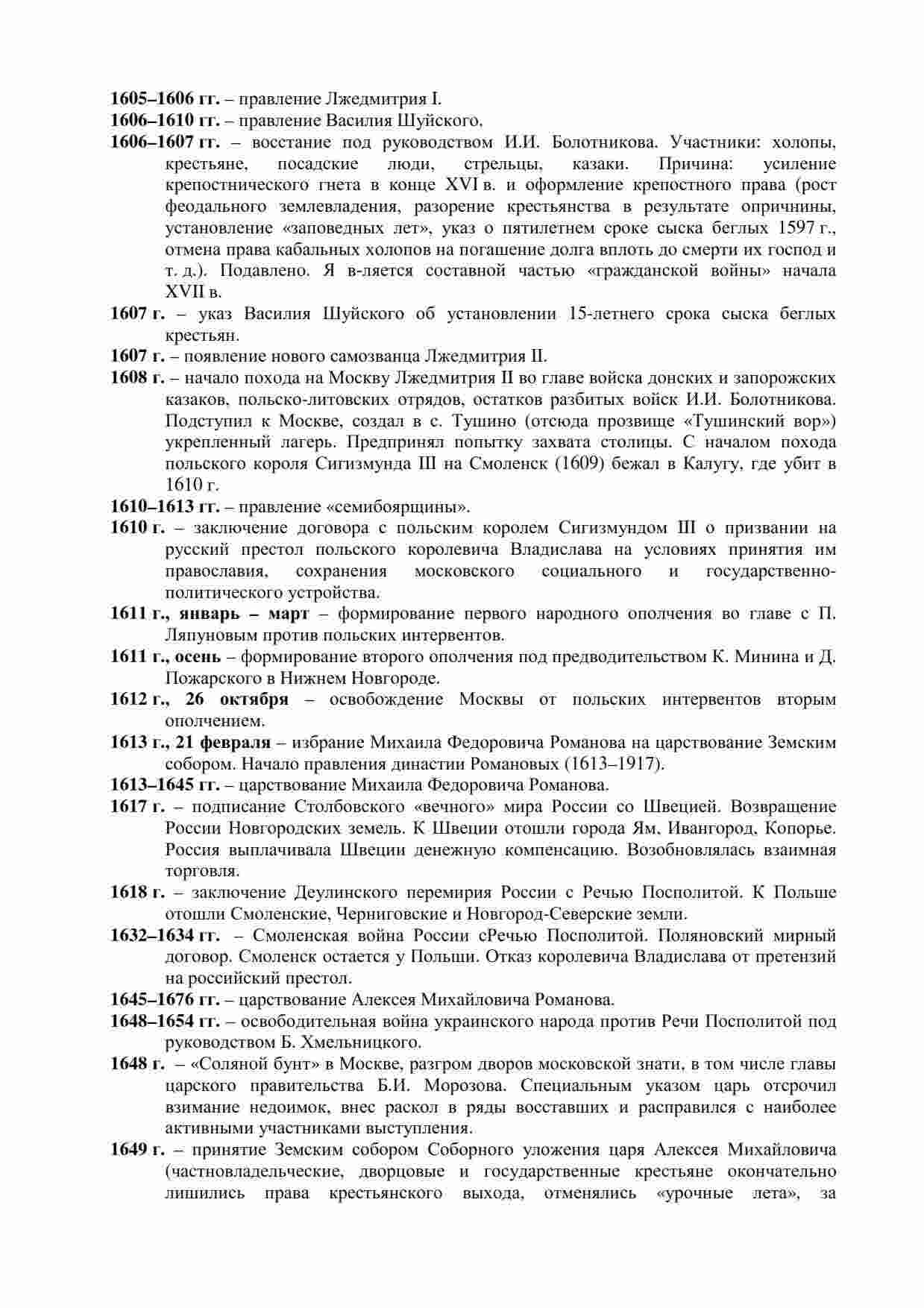 1605–1606 гг. – правление Лжедмитрия I.

1606–1610 гг. – правление Василия Шуйского.

1606–1607 гг. – восстание под руководством И.И. Болотникова. Участники: холопы, крестьяне, посадские люди, стрельцы, казаки. Причина: усиление крепостнического гнета в конце XVI в. и оформление крепостного права (рост феодального землевладения, разорение крестьянства в результате опричнины, установление «заповедных лет», указ о пятилетнем сроке сыска беглых 1597 г., отмена права кабальных холопов на погашение долга вплоть до смерти их господ и т. д.). Подавлено. Я в-ляется составной частью «гражданской войны» начала XVII в.

1607 г. – указ Василия Шуйского об установлении 15-летнего срока сыска беглых крестьян.

1607 г. – появление нового самозванца Лжедмитрия II.

1608 г. – начало похода на Москву Лжедмитрия II во главе войска донских и запорожских казаков, польско-литовских отрядов, остатков разбитых войск И.И. Болотникова. Подступил к Москве, создал в с. Тушино (отсюда прозвище «Тушинский вор») укрепленный лагерь. Предпринял попытку захвата столицы. С началом похода польского короля Сигизмунда III на Смоленск (1609) бежал в Калугу, где убит в 1610 г.

1610–1613 гг. – правление «семибоярщины».

1610 г. – заключение договора с польским королем Сигизмундом III о призвании на русский престол польского королевича Владислава на условиях принятия им православия, сохранения московского социального и государственно-политического устройства.

1611 г., январь – март – формирование первого народного ополчения во главе с П. Ляпуновым против польских интервентов.

1611 г., осень – формирование второго ополчения под предводительством К. Минина и Д. Пожарского в Нижнем Новгороде.

1612 г., 26 октября – освобождение Москвы от польских интервентов вторым ополчением.

1613 г., 21 февраля – избрание Михаила Федоровича Романова на царствование Земским собором. Начало правления династии Романовых (1613–1917).

1613–1645 гг. – царствование Михаила Федоровича Романова.

1617 г. – подписание Столбовского «вечного» мира России со Швецией. Возвращение России Новгородских земель. К Швеции отошли города Ям, Ивангород, Копорье. Россия выплачивала Швеции денежную компенсацию. Возобновлялась взаимная торговля.

1618 г. – заключение Деулинского перемирия России с Речью Посполитой. К Польше отошли Смоленские, Черниговские и Новгород-Северские земли.

1632–1634 гг. – Смоленская война России сРечью Посполитой. Поляновский мирный договор. Смоленск остается у Польши. Отказ королевича Владислава от претензий на российский престол.

1645–1676 гг. – царствование Алексея Михайловича Романова.

1648–1654 гг. – освободительная война украинского народа против Речи Посполитой под руководством Б. Хмельницкого.

1648 г. – «Соляной бунт» в Москве, разгром дворов московской знати, в том числе главы царского правительства Б.И. Морозова. Специальным указом царь отсрочил взимание недоимок, внес раскол в ряды восставших и расправился с наиболее активными участниками выступления.

1649 г. – принятие Земским собором Соборного уложения царя Алексея Михайловича (частновладельческие, дворцовые и государственные крестьяне окончательно лишились права крестьянского выхода, отменялись «урочные лета», за